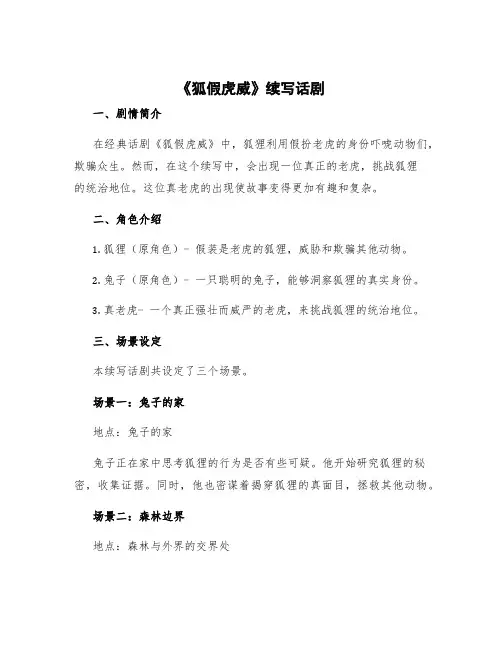 《狐假虎威》续写话剧

一、剧情简介

在经典话剧《狐假虎威》中，狐狸利用假扮老虎的身份吓唬动物们，欺骗众生。然而，在这个续写中，会出现一位真正的老虎，挑战狐狸的统治地位。这位真老虎的出现使故事变得更加有趣和复杂。

二、角色介绍

1. 狐狸（原角色）- 假装是老虎的狐狸，威胁和欺骗其他动物。

2. 兔子（原角色）- 一只聪明的兔子，能够洞察狐狸的真实身份。

3. 真老虎- 一个真正强壮而威严的老虎，来挑战狐狸的统治地位。

三、场景设定

本续写话剧共设定了三个场景。

场景一：兔子的家

地点：兔子的家

兔子正在家中思考狐狸的行为是否有些可疑。他开始研究狐狸的秘密，收集证据。同时，他也密谋着揭穿狐狸的真面目，拯救其他动物。

场景二：森林边界

地点：森林与外界的交界处